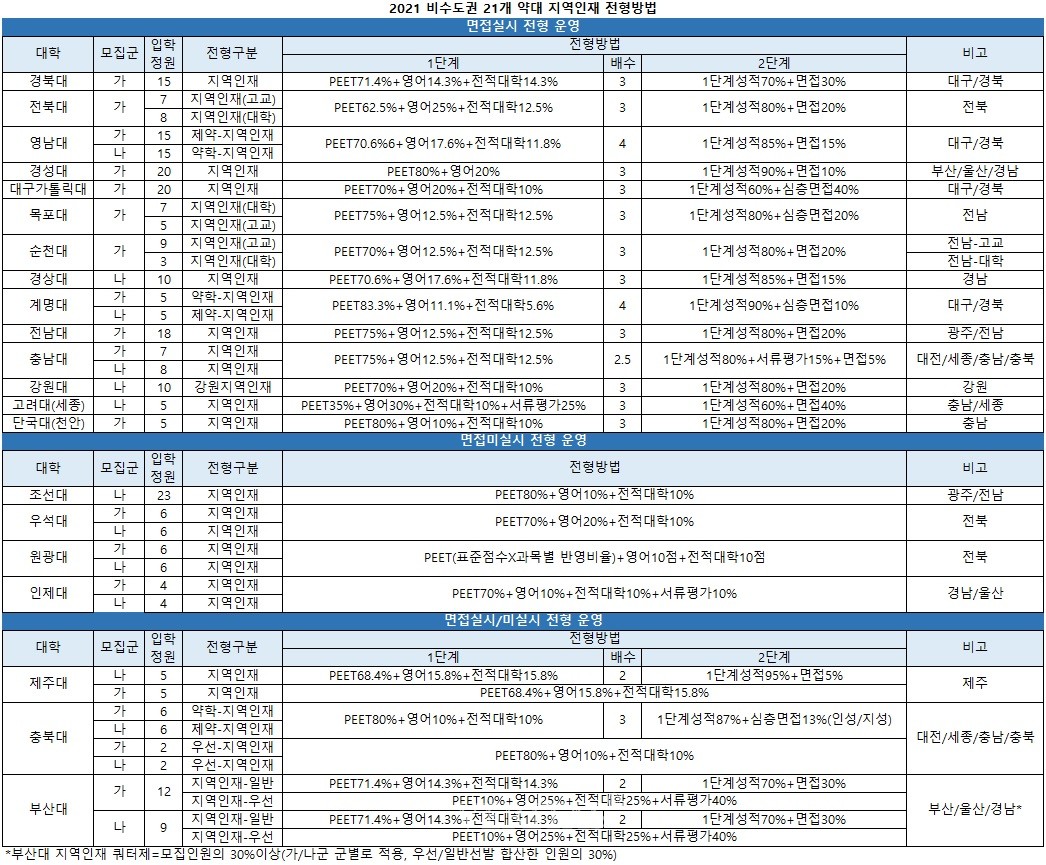 2021 비수도권 21개 약대 지역인재 전형방법

면접실시 전형 운영

| 대학 | 모집군 | 입학정원 | 전형구분 | 전형방법 1단계 | 배수 | 2단계 | 비고 |
|---|---|---|---|---|---|---|---|
| 경북대 | 가 | 15 | 지역인재 | PEET71.4%+영어14.3%+전적대학14.3% | 3 | 1단계성적70%+면접30% | 대구/경북 |
| 전북대 | 가 | 7 | 지역인재(고교) | PEET62.5%+영어25%+전적대학12.5% | 3 | 1단계성적80%+면접20% | 전북 |
| | | 8 | 지역인재(대학) | | | | |
| 영남대 | 가 | 15 | 제약-지역인재 | PEET70.6%6+영어17.6%+전적대학11.8% | 4 | 1단계성적85%+면접15% | 대구/경북 |
| | 나 | 15 | 약학-지역인재 | | | | |
| 경성대 | 가 | 20 | 지역인재 | PEET80%+영어20% | 3 | 1단계성적90%+면접10% | 부산/울산/경남 |
| 대구가톨릭대 | 가 | 20 | 지역인재 | PEET70%+영어20%+전적대학10% | 3 | 1단계성적60%+심층면접40% | 대구/경북 |
| 목포대 | 가 | 7 | 지역인재(대학) | PEET75%+영어12.5%+전적대학12.5% | 3 | 1단계성적80%+심층면접20% | 전남 |
| | | 5 | 지역인재(고교) | | | | |
| 순천대 | 가 | 9 | 지역인재(고교) | PEET70%+영어12.5%+전적대학12.5% | 3 | 1단계성적80%+면접20% | 전남-고교 |
| | | 3 | 지역인재(대학) | | | | 전남-대학 |
| 경상대 | 나 | 10 | 지역인재 | PEET70.6%+영어17.6%+전적대학11.8% | 3 | 1단계성적85%+면접15% | 경남 |
| 계명대 | 가 | 5 | 약학-지역인재 | PEET83.3%+영어11.1%+전적대학5.6% | 4 | 1단계성적90%+심층면접10% | 대구/경북 |
| | 나 | 5 | 제약-지역인재 | | | | |
| 전남대 | 가 | 18 | 지역인재 | PEET75%+영어12.5%+전적대학12.5% | 3 | 1단계성적80%+면접20% | 광주/전남 |
| 충남대 | 가 | 7 | 지역인재 | PEET75%+영어12.5%+전적대학12.5% | 2.5 | 1단계성적80%+서류평가15%+면접5% | 대전/세종/충남/충북 |
| | 나 | 8 | 지역인재 | | | | |
| 강원대 | 나 | 10 | 강원지역인재 | PEET70%+영어20%+전적대학10% | 3 | 1단계성적80%+면접20% | 강원 |
| 고려대(세종) | 나 | 5 | 지역인재 | PEET35%+영어30%+전적대학10%+서류평가25% | 3 | 1단계성적60%+면접40% | 충남/세종 |
| 단국대(천안) | 가 | 5 | 지역인재 | PEET80%+영어10%+전적대학10% | 3 | 1단계성적80%+면접20% | 충남 |

면접미실시 전형 운영

| 대학 | 모집군 | 입학정원 | 전형구분 | 전형방법 | 비고 |
|---|---|---|---|---|---|
| 조선대 | 나 | 23 | 지역인재 | PEET80%+영어10%+전적대학10% | 광주/전남 |
| 우석대 | 가 | 6 | 지역인재 | PEET70%+영어20%+전적대학10% | 전북 |
| | 나 | 6 | 지역인재 | | |
| 원광대 | 가 | 6 | 지역인재 | PEET(표준점수X과목별 반영비율)+영어10점+전적대학10점 | 전북 |
| | 나 | 6 | 지역인재 | | |
| 인제대 | 가 | 4 | 지역인재 | PEET70%+영어10%+전적대학10%+서류평가10% | 경남/울산 |
| | 나 | 4 | 지역인재 | | |

면접실시/미실시 전형 운영

| 대학 | 모집군 | 입학정원 | 전형구분 | 전형방법 1단계 | 배수 | 2단계 | 비고 |
|---|---|---|---|---|---|---|---|
| 제주대 | 나 | 5 | 지역인재 | PEET68.4%+영어15.8%+전적대학15.8% | 2 | 1단계성적95%+면접5% | 제주 |
| | 가 | 5 | 지역인재 | PEET68.4%+영어15.8%+전적대학15.8% | | | |
| 충북대 | 가 | 6 | 약학-지역인재 | PEET80%+영어10%+전적대학10% | 3 | 1단계성적87%+심층면접13%(인성/지성) | 대전/세종/충남/충북 |
| | 나 | 6 | 제약-지역인재 | | | | |
| | 가 | 2 | 우선-지역인재 | PEET80%+영어10%+전적대학10% | | | |
| | 나 | 2 | 우선-지역인재 | | | | |
| 부산대 | 가 | 12 | 지역인재-일반 | PEET71.4%+영어14.3%+전적대학14.3% | 2 | 1단계성적70%+면접30% | 부산/울산/경남* |
| | | | 지역인재-우선 | PEET10%+영어25%+전적대학25%+서류평가40% | | | |
| | 나 | 9 | 지역인재-일반 | PEET71.4%+영어14.3%+전적대학14.3% | 2 | 1단계성적70%+면접30% | |
| | | | 지역인재-우선 | PEET10%+영어25%+전적대학25%+서류평가40% | | | |

*부산대 지역인재 쿼터제=모집인원의 30%이상(가/나군 군별로 적용, 우선/일반선발 합산한 인원의 30%)